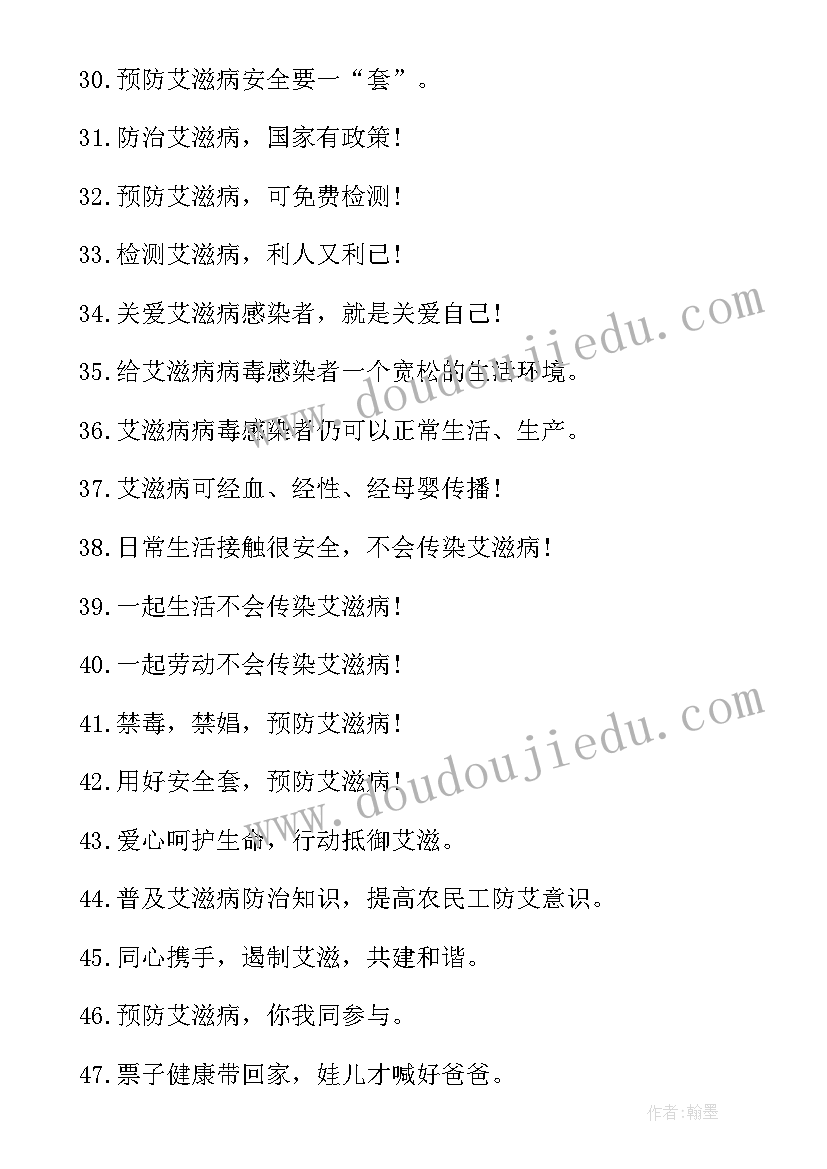 30.预防艾滋病安全要一“套”。

31.防治艾滋病，国家有政策!

32.预防艾滋病，可免费检测!

33.检测艾滋病，利人又利已!

34.关爱艾滋病感染者，就是关爱自己!

35.给艾滋病病毒感染者一个宽松的生活环境。

36.艾滋病病毒感染者仍可以正常生活、生产。

37.艾滋病可经血、经性、经母婴传播!

38.日常生活接触很安全，不会传染艾滋病!

39.一起生活不会传染艾滋病!

40.一起劳动不会传染艾滋病!

41.禁毒，禁娼，预防艾滋病!

42.用好安全套，预防艾滋病!

43.爱心呵护生命，行动抵御艾滋。

44.普及艾滋病防治知识，提高农民工防艾意识。

45.同心携手，遏制艾滋，共建和谐。

46.预防艾滋病，你我同参与。

47.票子健康带回家，娃儿才喊好爸爸。

www.doudoujiedu.com

www.doudoujiedu.com

作者:翰墨